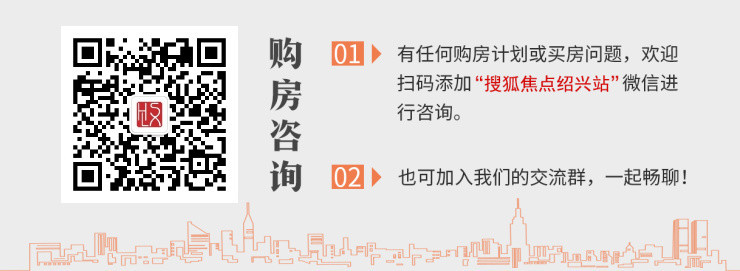 购房咨询

01 有任何购房计划或买房问题，欢迎扫码添加“搜狐焦点绍兴站”微信进行咨询。

02 也可加入我们的交流群，一起畅聊！